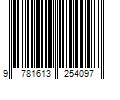 9 781613 254097